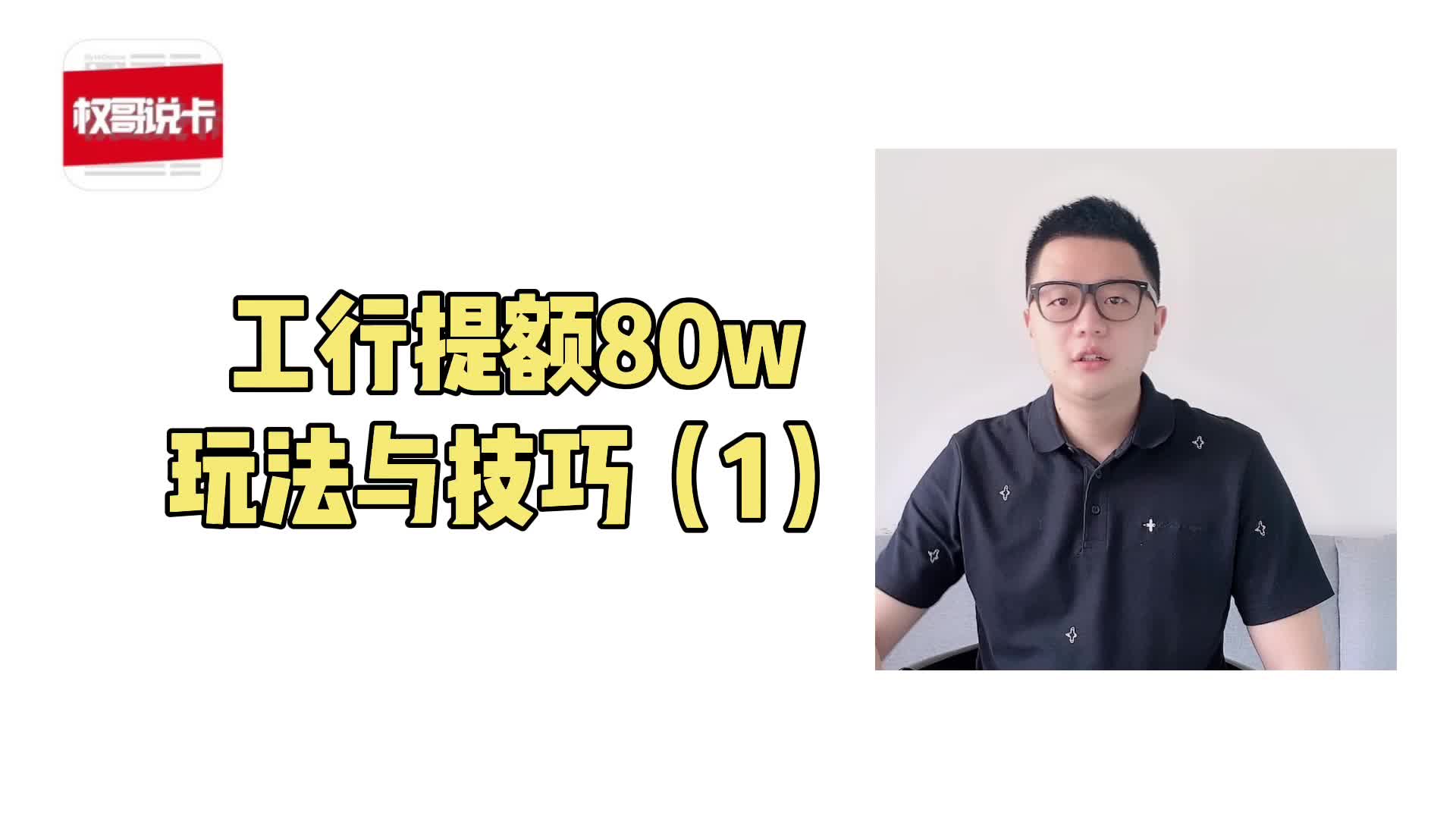 权哥说卡

工行提额80w
玩法与技巧（1）